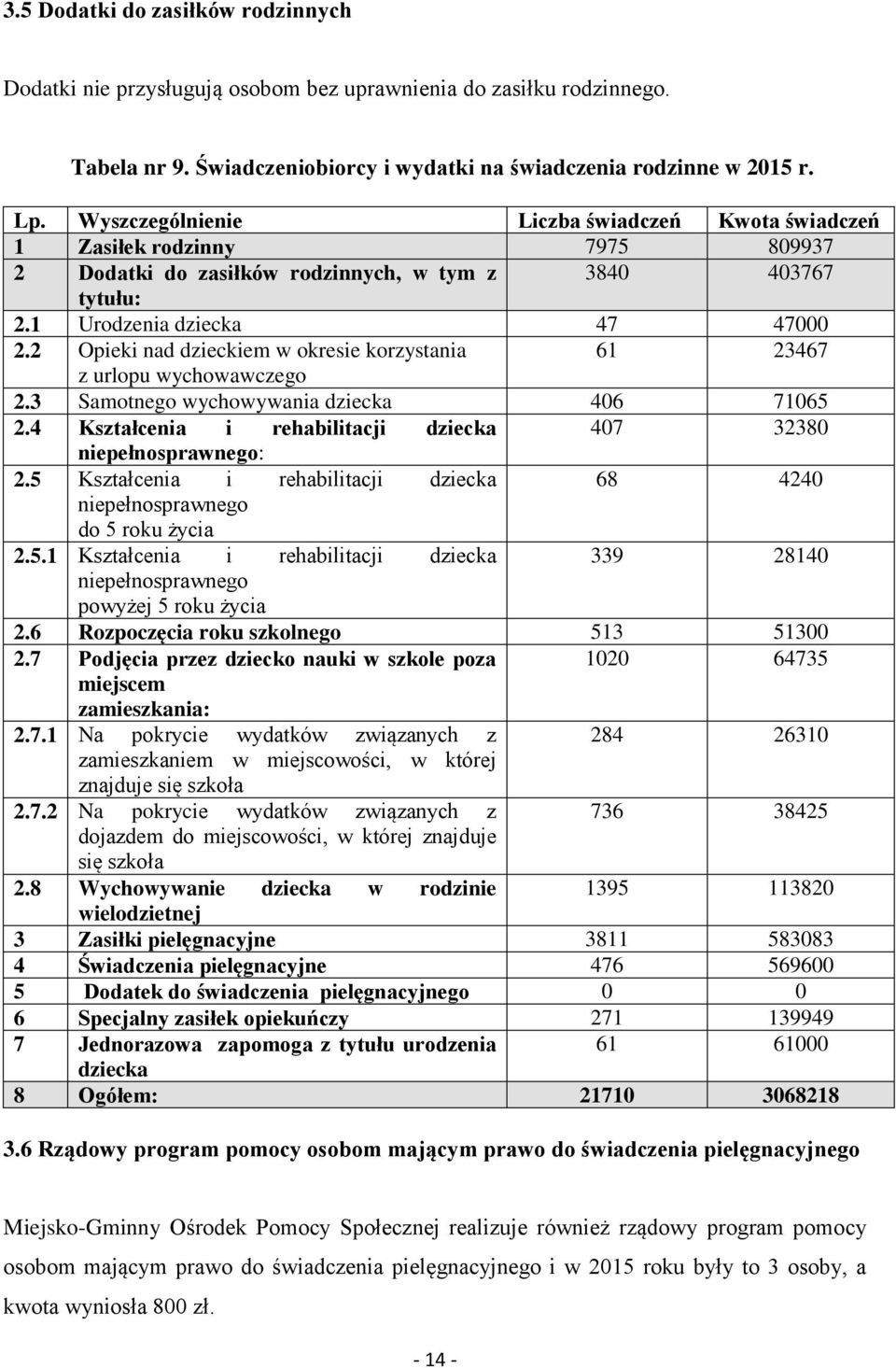 3.5 Dodatki do zasiłków rodzinnych

Dodatki nie przysługują osobom bez uprawnienia do zasiłku rodzinnego.

Tabela nr 9. Świadczeniobiorcy i wydatki na świadczenia rodzinne w 2015 r.

| Lp. | Wyszczególnienie | Liczba świadczeń | Kwota świadczeń |
|---|---|---|---|
| 1 | Zasiłek rodzinny | 7975 | 809937 |
| 2 | Dodatki do zasiłków rodzinnych, w tym z tytułu: | 3840 | 403767 |
| 2.1 | Urodzenia dziecka | 47 | 47000 |
| 2.2 | Opieki nad dzieckiem w okresie korzystania z urlopu wychowawczego | 61 | 23467 |
| 2.3 | Samotnego wychowywania dziecka | 406 | 71065 |
| 2.4 | Kształcenia i rehabilitacji dziecka niepełnosprawnego: | 407 | 32380 |
| 2.5 | Kształcenia i rehabilitacji dziecka niepełnosprawnego do 5 roku życia | 68 | 4240 |
| 2.5.1 | Kształcenia i rehabilitacji dziecka niepełnosprawnego powyżej 5 roku życia | 339 | 28140 |
| 2.6 | Rozpoczęcia roku szkolnego | 513 | 51300 |
| 2.7 | Podjęcia przez dziecko nauki w szkole poza miejscem zamieszkania: | 1020 | 64735 |
| 2.7.1 | Na pokrycie wydatków związanych z zamieszkaniem w miejscowości, w której znajduje się szkoła | 284 | 26310 |
| 2.7.2 | Na pokrycie wydatków związanych z dojazdem do miejscowości, w której znajduje się szkoła | 736 | 38425 |
| 2.8 | Wychowywanie dziecka w rodzinie wielodzietnej | 1395 | 113820 |
| 3 | Zasiłki pielęgnacyjne | 3811 | 583083 |
| 4 | Świadczenia pielęgnacyjne | 476 | 569600 |
| 5 | Dodatek do świadczenia pielęgnacyjnego | 0 | 0 |
| 6 | Specjalny zasiłek opiekuńczy | 271 | 139949 |
| 7 | Jednorazowa zapomoga z tytułu urodzenia dziecka | 61 | 61000 |
| 8 | Ogółem: | 21710 | 3068218 |

3.6 Rządowy program pomocy osobom mającym prawo do świadczenia pielęgnacyjnego

Miejsko-Gminny Ośrodek Pomocy Społecznej realizuje również rządowy program pomocy osobom mającym prawo do świadczenia pielęgnacyjnego i w 2015 roku były to 3 osoby, a kwota wyniosła 800 zł.

- 14 -